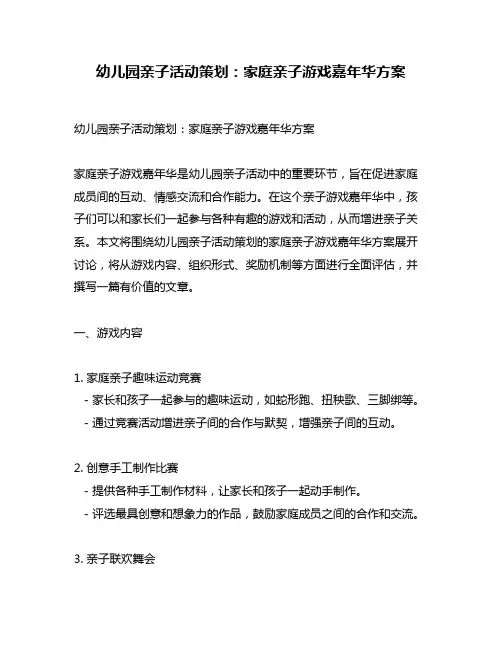 幼儿园亲子活动策划：家庭亲子游戏嘉年华方案

幼儿园亲子活动策划：家庭亲子游戏嘉年华方案

家庭亲子游戏嘉年华是幼儿园亲子活动中的重要环节，旨在促进家庭成员间的互动、情感交流和合作能力。在这个亲子游戏嘉年华中，孩子们可以和家长们一起参与各种有趣的游戏和活动，从而增进亲子关系。本文将围绕幼儿园亲子活动策划的家庭亲子游戏嘉年华方案展开讨论，将从游戏内容、组织形式、奖励机制等方面进行全面评估，并撰写一篇有价值的文章。

一、游戏内容

1. 家庭亲子趣味运动竞赛
- 家长和孩子一起参与的趣味运动，如蛇形跑、扭秧歌、三脚绑等。
- 通过竞赛活动增进亲子间的合作与默契，增强亲子间的互动。

2. 创意手工制作比赛
- 提供各种手工制作材料，让家长和孩子一起动手制作。
- 评选最具创意和想象力的作品，鼓励家庭成员之间的合作和交流。

3. 亲子联欢舞会